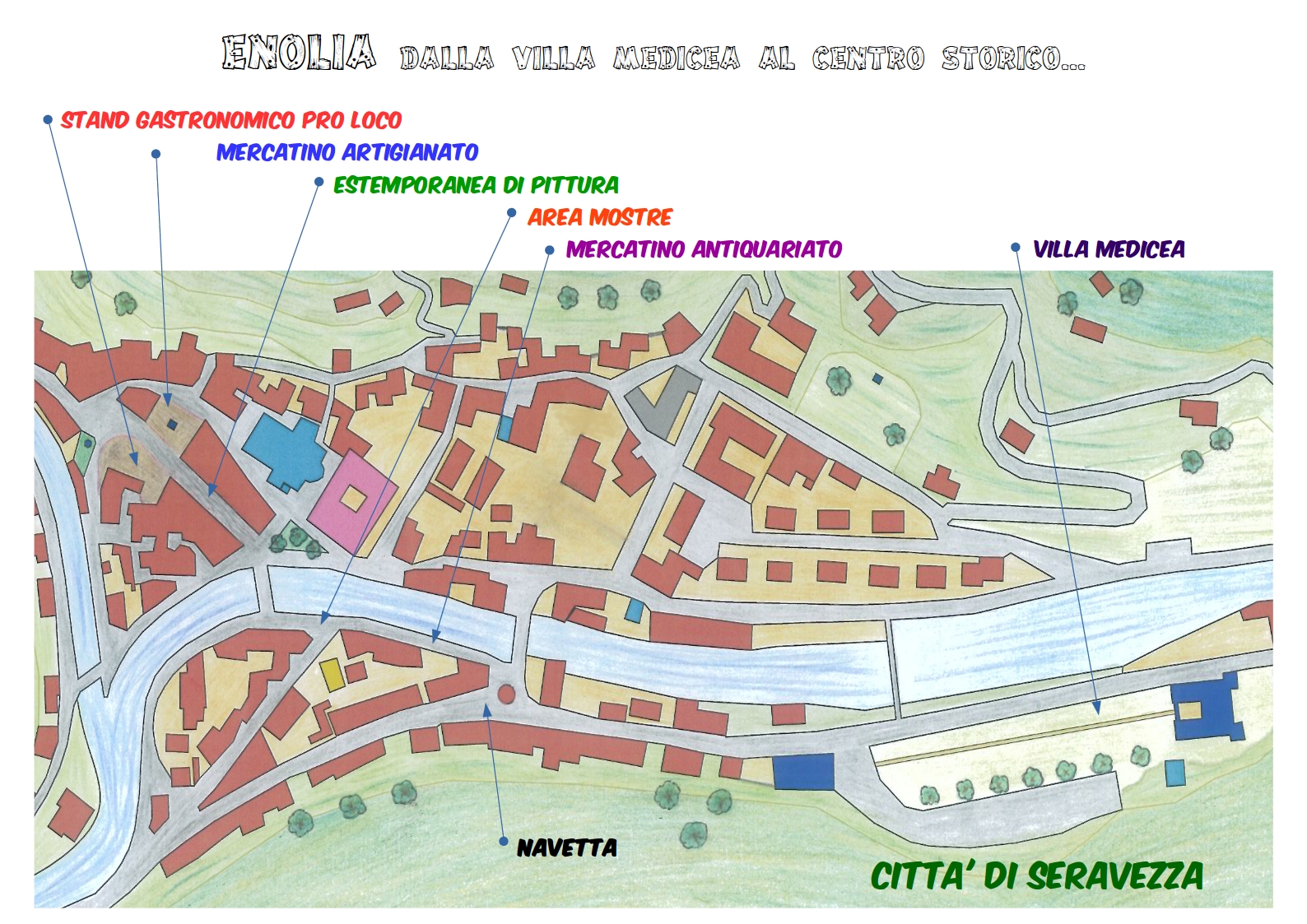 ENOLIA DALLA VILLA MEDICEA AL CENTRO STORICO...

STAND GASTRONOMICO PRO LOCO

MERCATINO ARTIGIANATO

ESTEMPORANEA DI PITTURA

AREA MOSTRE

MERCATINO ANTIQUARIATO

VILLA MEDICEA

NAVETTA

CITTA' DI SERAVEZZA